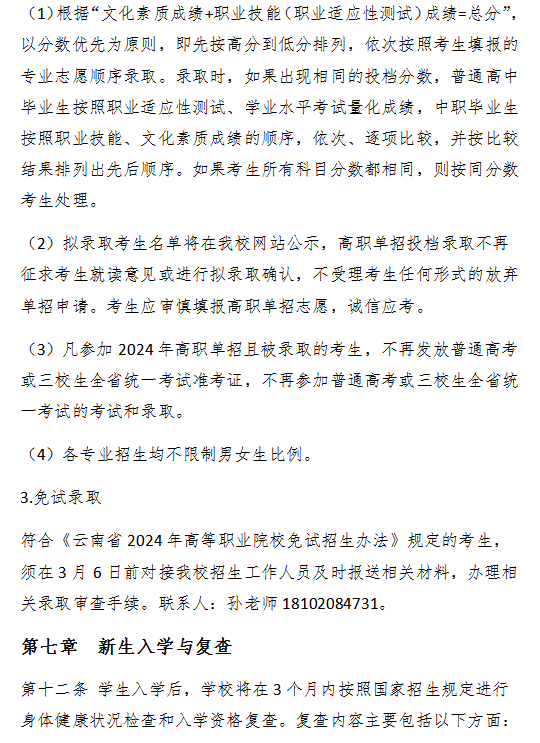 （1）根据“文化素质成绩+职业技能（职业适应性测试）成绩=总分”，以分数优先为原则，即先按高分到低分排列，依次按照考生填报的专业志愿顺序录取。录取时，如果出现相同的投档分数，普通高中毕业生按照职业适应性测试、学业水平考试量化成绩，中职毕业生按照职业技能、文化素质成绩的顺序，依次、逐项比较，并按比较结果排列出先后顺序。如果考生所有科目分数都相同，则按同分数考生处理。

（2）拟录取考生名单将在我校网站公示，高职单招投档录取不再征求考生就读意见或进行拟录取确认，不受理考生任何形式的放弃单招申请。考生应审慎填报高职单招志愿，诚信应考。

（3）凡参加 2024 年高职单招且被录取的考生，不再发放普通高考或三校生全省统一考试准考证，不再参加普通高考或三校生全省统一考试的考试和录取。

（4）各专业招生均不限制男女生比例。

3.免试录取

符合《云南省 2024 年高等职业院校免试招生办法》规定的考生，须在 3 月 6 日前对接我校招生工作人员及时报送相关材料，办理相关录取审查手续。联系人：孙老师 18102084731。

第七章　新生入学与复查

第十二条　学生入学后，学校将在 3 个月内按照国家招生规定进行身体健康状况检查和入学资格复查。复查内容主要包括以下方面：